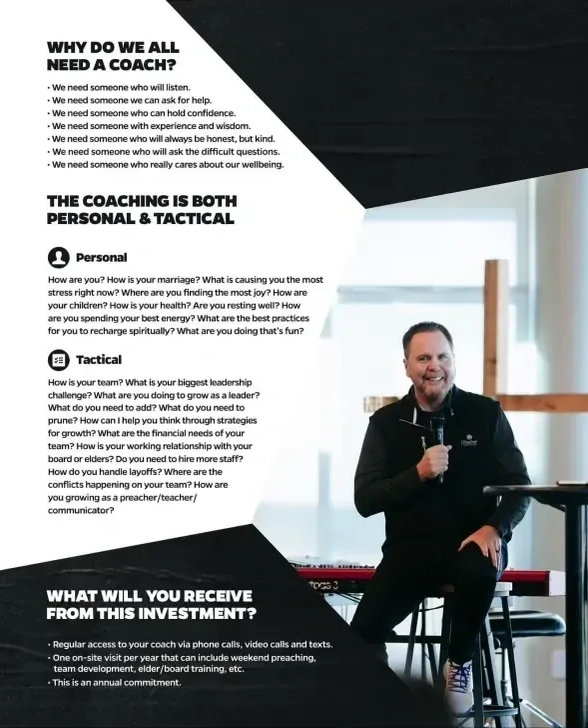 WHY DO WE ALL NEED A COACH?

• We need someone who will listen.
• We need someone we can ask for help.
• We need someone who can hold confidence.
• We need someone with experience and wisdom.
• We need someone who will always be honest, but kind.
• We need someone who will ask the difficult questions.
• We need someone who really cares about our wellbeing.

THE COACHING IS BOTH PERSONAL & TACTICAL

Personal

How are you? How is your marriage? What is causing you the most stress right now? Where are you finding the most joy? How are your children? How is your health? Are you resting well? How are you spending your best energy? What are the best practices for you to recharge spiritually? What are you doing that's fun?

Tactical

How is your team? What is your biggest leadership challenge? What are you doing to grow as a leader? What do you need to add? What do you need to prune? How can I help you think through strategies for growth? What are the financial needs of your team? How is your working relationship with your board or elders? Do you need to hire more staff? How do you handle layoffs? Where are the conflicts happening on your team? How are you growing as a preacher/teacher/communicator?

WHAT WILL YOU RECEIVE FROM THIS INVESTMENT?

• Regular access to your coach via phone calls, video calls and texts.
• One on-site visit per year that can include weekend preaching, team development, elder/board training, etc.
• This is an annual commitment.